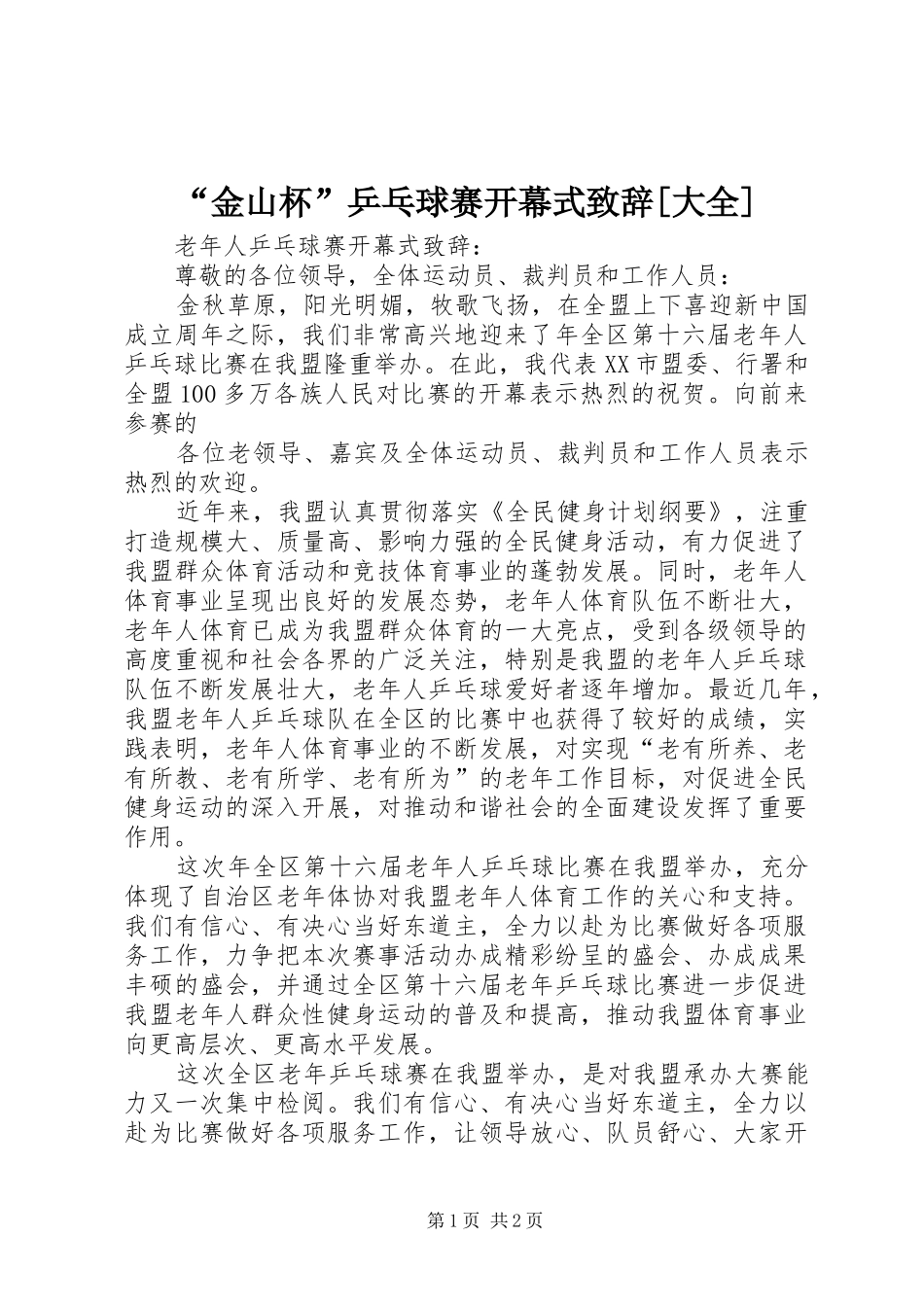 “金山杯”乒乓球赛开幕式致辞[大全]

老年人乒乓球赛开幕式致辞：

尊敬的各位领导，全体运动员、裁判员和工作人员：

金秋草原，阳光明媚，牧歌飞扬，在全盟上下喜迎新中国成立周年之际，我们非常高兴地迎来了年全区第十六届老年人乒乓球比赛在我盟隆重举办。在此，我代表XX市盟委、行署和全盟100多万各族人民对比赛的开幕表示热烈的祝贺。向前来参赛的

各位老领导、嘉宾及全体运动员、裁判员和工作人员表示热烈的欢迎。

近年来，我盟认真贯彻落实《全民健身计划纲要》，注重打造规模大、质量高、影响力强的全民健身活动，有力促进了我盟群众体育活动和竞技体育事业的蓬勃发展。同时，老年人体育事业呈现出良好的发展态势，老年人体育队伍不断壮大，老年人体育已成为我盟群众体育的一大亮点，受到各级领导的高度重视和社会各界的广泛关注，特别是我盟的老年人乒乓球队伍不断发展壮大，老年人乒乓球爱好者逐年增加。最近几年，我盟老年人乒乓球队在全区的比赛中也获得了较好的成绩，实践表明，老年人体育事业的不断发展，对实现“老有所养、老有所教、老有所学、老有所为”的老年工作目标，对促进全民健身运动的深入开展，对推动和谐社会的全面建设发挥了重要作用。

这次年全区第十六届老年人乒乓球比赛在我盟举办，充分体现了自治区老年体协对我盟老年人体育工作的关心和支持。我们有信心、有决心当好东道主，全力以赴为比赛做好各项服务工作，力争把本次赛事活动办成精彩纷呈的盛会、办成成果丰硕的盛会，并通过全区第十六届老年乒乓球比赛进一步促进我盟老年人群众性健身运动的普及和提高，推动我盟体育事业向更高层次、更高水平发展。

这次全区老年乒乓球赛在我盟举办，是对我盟承办大赛能力又一次集中检阅。我们有信心、有决心当好东道主，全力以赴为比赛做好各项服务工作，让领导放心、队员舒心、大家开

第1页 共2页